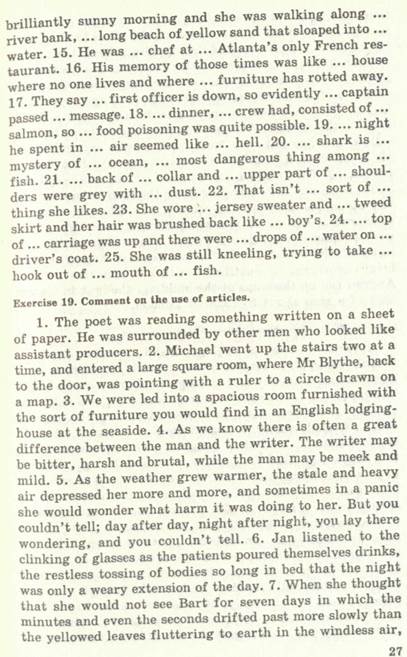 brilliantly sunny morning and she was walking along ... river bank, ... long beach of yellow sand that sloaped into ... water. 15. He was ... chef at ... Atlanta's only French restaurant. 16. His memory of those times was like ... house where no one lives and where ... furniture has rotted away. 17. They say ... first officer is down, so evidently ... captain passed ... message. 18. ... dinner, ... crew had, consisted of ... salmon, so ... food poisoning was quite possible. 19. ... night he spent in ... air seemed like ... hell. 20. ... shark is ... mystery of ... ocean, ... most dangerous thing among ... fish. 21. ... back of ... collar and ... upper part of ... shoulders were grey with ... dust. 22. That isn't ... sort of ... thing she likes. 23. She wore ... jersey sweater and ... tweed skirt and her hair was brushed back like ... boy's. 24. ... top of ... carriage was up and there were ... drops of ... water on ... driver's coat. 25. She was still kneeling, trying to take ... hook out of ... mouth of ... fish.

Exercise 19. Comment on the use of articles.

1. The poet was reading something written on a sheet of paper. He was surrounded by other men who looked like assistant producers. 2. Michael went up the stairs two at a time, and entered a large square room, where Mr Blythe, back to the door, was pointing with a ruler to a circle drawn on a map. 3. We were led into a spacious room furnished with the sort of furniture you would find in an English lodging-house at the seaside. 4. As we know there is often a great difference between the man and the writer. The writer may be bitter, harsh and brutal, while the man may be meek and mild. 5. As the weather grew warmer, the stale and heavy air depressed her more and more, and sometimes in a panic she would wonder what harm it was doing to her. But you couldn't tell; day after day, night after night, you lay there wondering, and you couldn't tell. 6. Jan listened to the clinking of glasses as the patients poured themselves drinks, the restless tossing of bodies so long in bed that the night was only a weary extension of the day. 7. When she thought that she would not see Bart for seven days in which the minutes and even the seconds drifted past more slowly than the yellowed leaves fluttering to earth in the windless air,

27